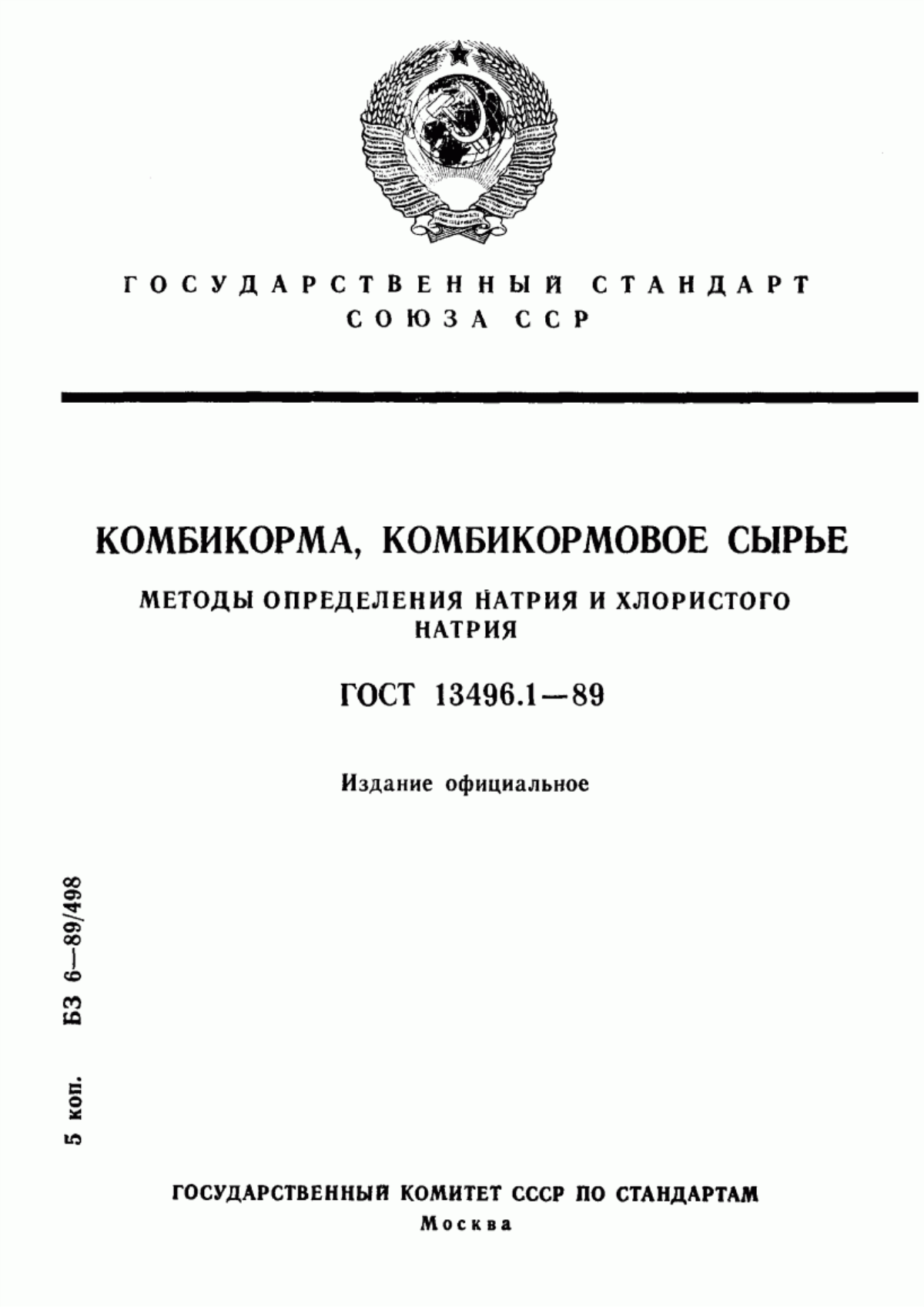 ГОСУДАРСТВЕННЫЙ СТАНДАРТ
СОЮЗА ССР

КОМБИКОРМА, КОМБИКОРМОВОЕ СЫРЬЕ

МЕТОДЫ ОПРЕДЕЛЕНИЯ НАТРИЯ И ХЛОРИСТОГО НАТРИЯ

ГОСТ 13496.1—89

Издание официальное

5 коп. БЗ 6—89/498

ГОСУДАРСТВЕННЫЙ КОМИТЕТ СССР ПО СТАНДАРТАМ
Москва